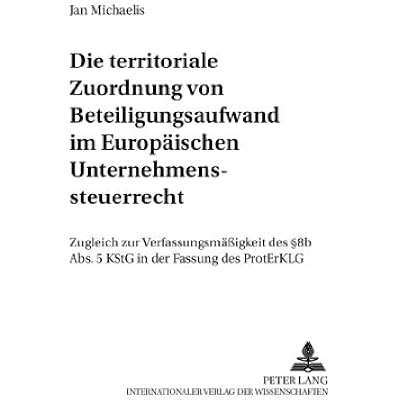 Jan Michaelis

Die territoriale Zuordnung von Beteiligungsaufwand im Europäischen Unternehmenssteuerrecht

Zugleich zur Verfassungsmäßigkeit des §8b Abs. 5 KStG in der Fassung des ProtErKLG

PETER LANG
INTERNATIONALER VERLAG DER WISSENSCHAFTEN